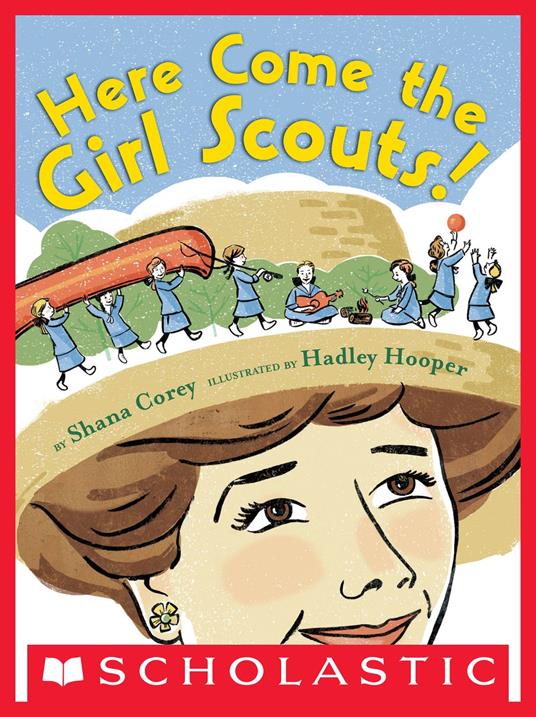 Here Come the Girl Scouts!

BY Shana Corey ILLUSTRATED BY Hadley Hooper

SCHOLASTIC